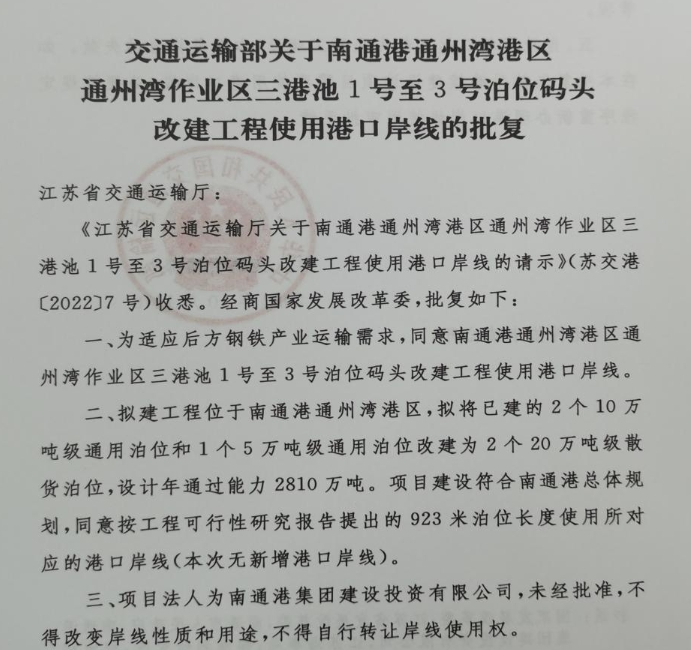 交通运输部关于南通港通州湾港区通州湾作业区三港池1号至3号泊位码头改建工程使用港口岸线的批复

江苏省交通运输厅：

《江苏省交通运输厅关于南通港通州湾港区通州湾作业区三港池1号至3号泊位码头改建工程使用港口岸线的请示》(苏交港〔2022〕7号)收悉。经商国家发展改革委，批复如下：

一、为适应后方钢铁产业运输需求，同意南通港通州湾港区通州湾作业区三港池1号至3号泊位码头改建工程使用港口岸线。

二、拟建工程位于南通港通州湾港区，拟将已建的2个10万吨级通用泊位和1个5万吨级通用泊位改建为2个20万吨级散货泊位，设计年通过能力2810万吨。项目建设符合南通港总体规划，同意按工程可行性研究报告提出的923米泊位长度使用所对应的港口岸线(本次无新增港口岸线)。

三、项目法人为南通港集团建设投资有限公司，未经批准，不得改变岸线性质和用途，不得自行转让岸线使用权。